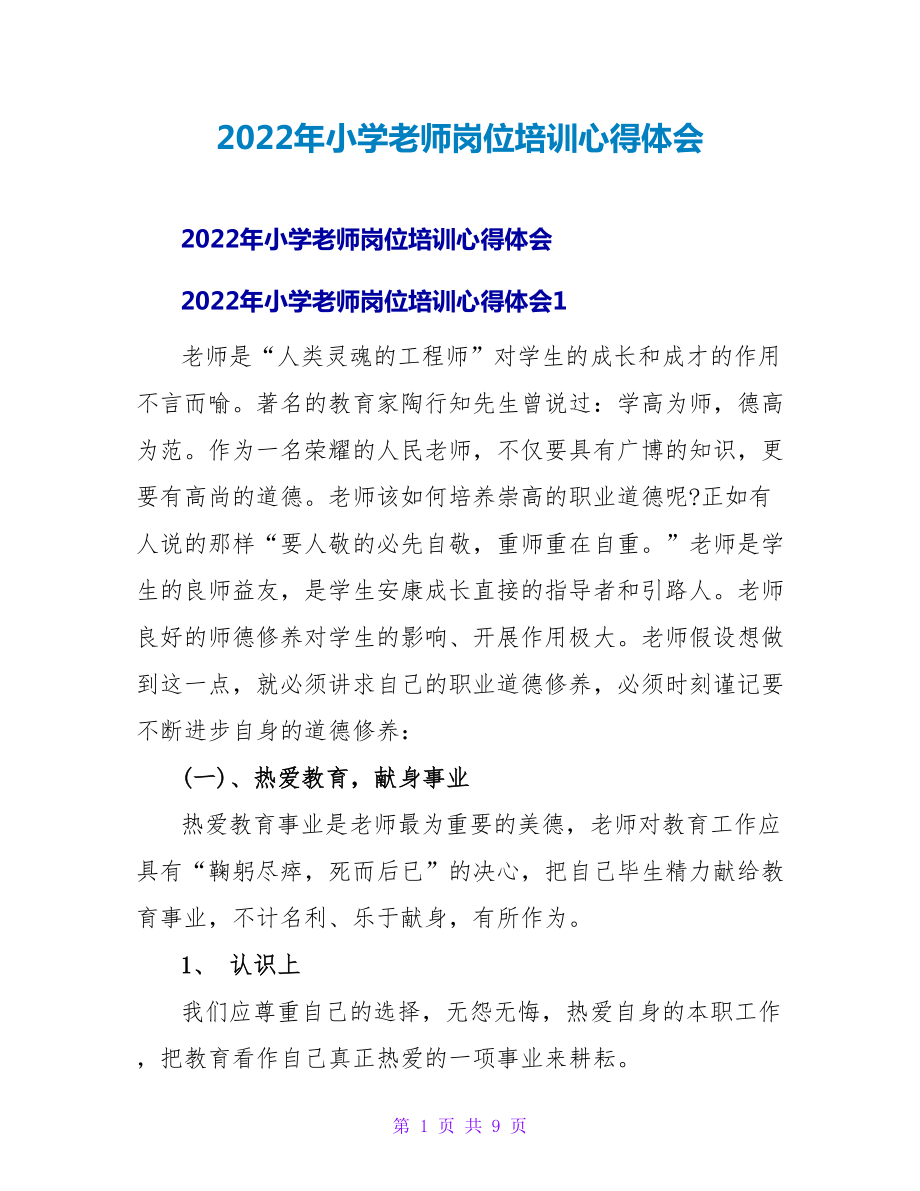 2022年小学老师岗位培训心得体会

2022年小学老师岗位培训心得体会

2022年小学老师岗位培训心得体会1

老师是“人类灵魂的工程师”对学生的成长和成才的作用不言而喻。著名的教育家陶行知先生曾说过：学高为师，德高为范。作为一名荣耀的人民老师，不仅要具有广博的知识，更要有高尚的道德。老师该如何培养崇高的职业道德呢?正如有人说的那样“要人敬的必先自敬，重师重在自重。”老师是学生的良师益友，是学生安康成长直接的指导者和引路人。老师良好的师德修养对学生的影响、开展作用极大。老师假设想做到这一点，就必须讲求自己的职业道德修养，必须时刻谨记要不断进步自身的道德修养：

(一)、热爱教育，献身事业

热爱教育事业是老师最为重要的美德，老师对教育工作应具有“鞠躬尽瘁，死而后已”的决心，把自己毕生精力献给教育事业，不计名利、乐于献身，有所作为。

1、 认识上

我们应尊重自己的选择，无怨无悔，热爱自身的本职工作，把教育看作自己真正热爱的一项事业来耕耘。

第 1 页 共 9 页